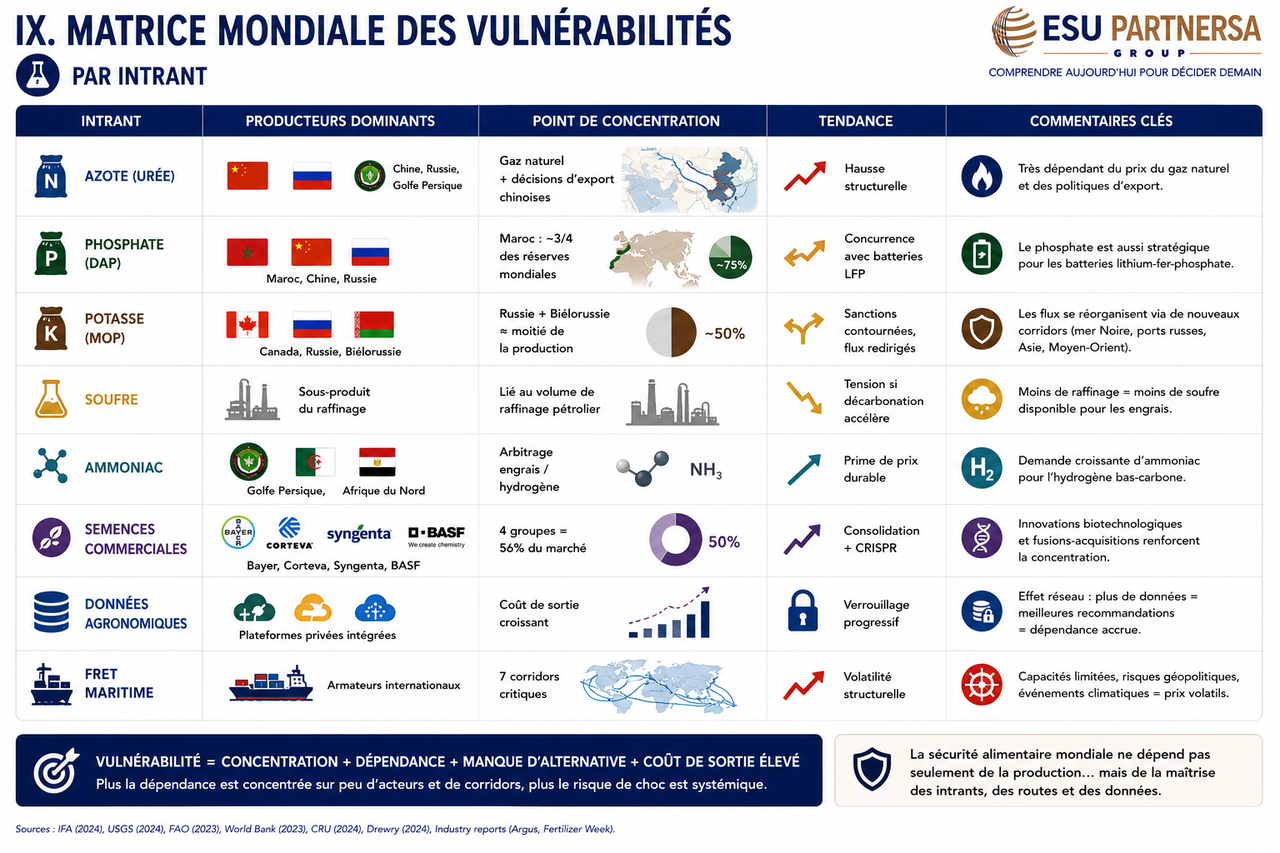 IX. MATRICE MONDIALE DES VULNÉRABILITÉS

PAR INTRANT

ESU PARTNERSA GROUP
COMPRENDRE AUJOURD'HUI POUR DÉCIDER DEMAIN

| INTRANT | PRODUCTEURS DOMINANTS | POINT DE CONCENTRATION | TENDANCE | COMMENTAIRES CLÉS |
|---|---|---|---|---|
| N AZOTE (URÉE) | Chine, Russie, Golfe Persique | Gaz naturel + décisions d'export chinoises | Hausse structurelle | Très dépendant du prix du gaz naturel et des politiques d'export. |
| P PHOSPHATE (DAP) | Maroc, Chine, Russie | Maroc : ~3/4 des réserves mondiales ~75% | Concurrence avec batteries LFP | Le phosphate est aussi stratégique pour les batteries lithium-fer-phosphate. |
| K POTASSE (MOP) | Canada, Russie, Biélorussie | Russie + Biélorussie ≈ moitié de la production ~50% | Sanctions contournées, flux redirigés | Les flux se réorganisent via de nouveaux corridors (mer Noire, ports russes, Asie, Moyen-Orient). |
| SOUFRE | Sous-produit du raffinage | Lié au volume de raffinage pétrolier | Tension si décarbonation accélère | Moins de raffinage = moins de soufre disponible pour les engrais. |
| AMMONIAC | Golfe Persique, Afrique du Nord | Arbitrage engrais / hydrogène $NH_3$ | Prime de prix durable | $H_2$ Demande croissante d'ammoniac pour l'hydrogène bas-carbone. |
| SEMENCES COMMERCIALES | BAYER CORTEVA syngenta BASF We create chemistry Bayer, Corteva, Syngenta, BASF | 4 groupes = 56% du marché 50% | Consolidation + CRISPR | Innovations biotechnologiques et fusions-acquisitions renforcent la concentration. |
| DONNÉES AGRONOMIQUES | Plateformes privées intégrées | Coût de sortie croissant | Verrouillage progressif | Effet réseau : plus de données = meilleures recommandations = dépendance accrue. |
| FRET MARITIME | Armateurs internationaux | 7 corridors critiques | Volatilité structurelle | Capacités limitées, risques géopolitiques, événements climatiques = prix volatils. |

VULNÉRABILITÉ = CONCENTRATION + DÉPENDANCE + MANQUE D'ALTERNATIVE + COÛT DE SORTIE ÉLEVÉ
Plus la dépendance est concentrée sur peu d'acteurs et de corridors, plus le risque de choc est systémique.

La sécurité alimentaire mondiale ne dépend pas seulement de la production... mais de la maîtrise des intrants, des routes et des données.

Sources : IFA (2024), USGS (2024), FAO (2023), World Bank (2023), CRU (2024), Drewry (2024), Industry reports (Argus, Fertilizer Week).